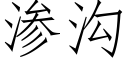 渗沟